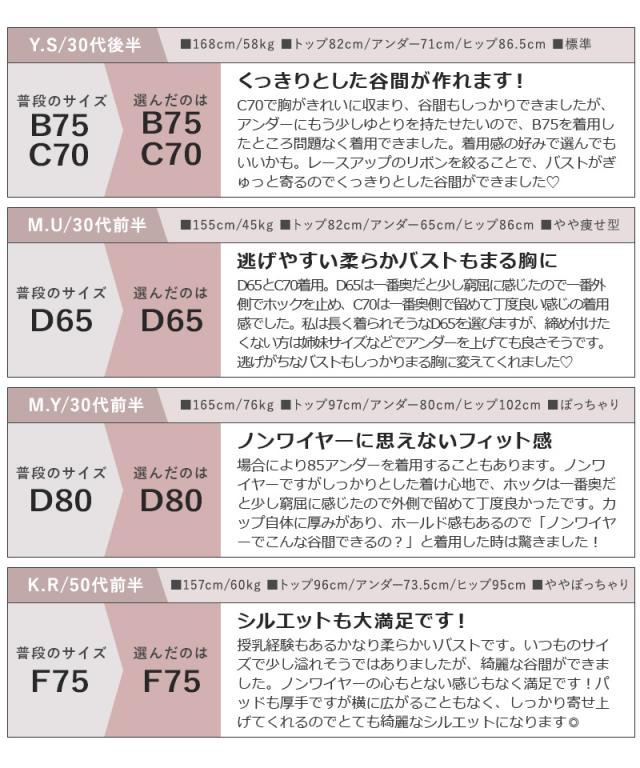 Y.S/30代後半 ■168cm/58kg ■トップ82cm/アンダー71cm/ヒップ86.5cm ■標準

普段のサイズ
B75
C70

選んだのは
B75
C70

くっきりとした谷間が作れます！

C70で胸がきれいに収まり、谷間もしっかりできましたが、アンダーにもう少しゆとりを持たせたいので、B75を着用したところ問題なく着用できました。着用感の好みで選んでもいいかも。レースアップのリボンを絞ることで、バストがぎゅっと寄るのでくっきりとした谷間ができました♡

M.U/30代前半 ■155cm/45kg ■トップ82cm/アンダー65cm/ヒップ86cm ■やや痩せ型

普段のサイズ
D65

選んだのは
D65

逃げやすい柔らかバストもまる胸に

D65とC70着用。D65は一番奥だと少し窮屈に感じたので一番外側でホックを止め、C70は一番奥側で留めて丁度良い感じの着用感でした。私は長く着られそうなD65を選びますが、締め付けたくない方は姉妹サイズなどでアンダーを上げても良さそうです。逃げがちなバストもしっかりまる胸に変えてくれました♡

M.Y/30代前半 ■165cm/76kg ■トップ97cm/アンダー80cm/ヒップ102cm ■ぽっちゃり

普段のサイズ
D80

選んだのは
D80

ノンワイヤーに思えないフィット感

場合により85アンダーを着用することもあります。ノンワイヤーですがしっかりとした着け心地で、ホックは一番奥だと少し窮屈に感じたので外側で留めて丁度良かったです。カップ自体に厚みがあり、ホールド感もあるので「ノンワイヤーでこんな谷間できるの？」と着用した時は驚きました！

K.R/50代前半 ■157cm/60kg ■トップ96cm/アンダー73.5cm/ヒップ95cm ■ややぽっちゃり

普段のサイズ
F75

選んだのは
F75

シルエットも大満足です！

授乳経験もあるかなり柔らかいバストです。いつものサイズで少し溢れそうではありましたが、綺麗な谷間ができました。ノンワイヤーの心もとない感じもなく満足です！パッドも厚手ですが横に広がることもなく、しっかり寄せ上げてくれるのでとても綺麗なシルエットになります◎